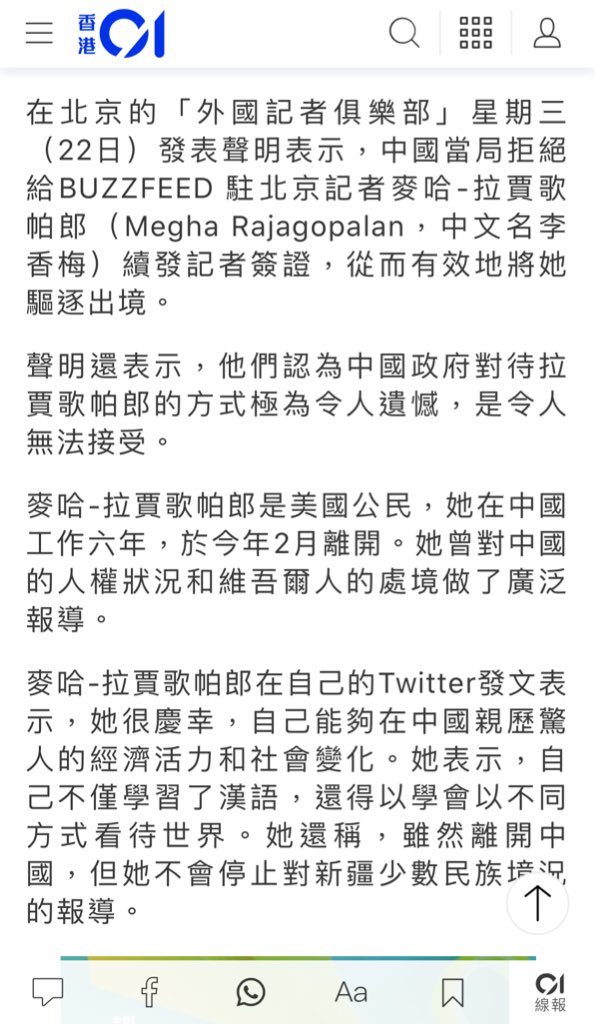 香港 01

在北京的「外國記者俱樂部」星期三（22日）發表聲明表示，中國當局拒絕給BUZZFEED 駐北京記者麥哈-拉賈歌帕郎（Megha Rajagopalan，中文名李香梅）續發記者簽證，從而有效地將她驅逐出境。

聲明還表示，他們認為中國政府對待拉賈歌帕郎的方式極為令人遺憾，是令人無法接受。

麥哈-拉賈歌帕郎是美國公民，她在中國工作六年，於今年2月離開。她曾對中國的人權狀況和維吾爾人的處境做了廣泛報導。

麥哈-拉賈歌帕郎在自己的Twitter發文表示，她很慶幸，自己能夠在中國親歷驚人的經濟活力和社會變化。她表示，自己不僅學習了漢語，還得以學會以不同方式看待世界。她還稱，雖然離開中國，但她不會停止對新疆少數民族境況的報導。

Aa

01 線報